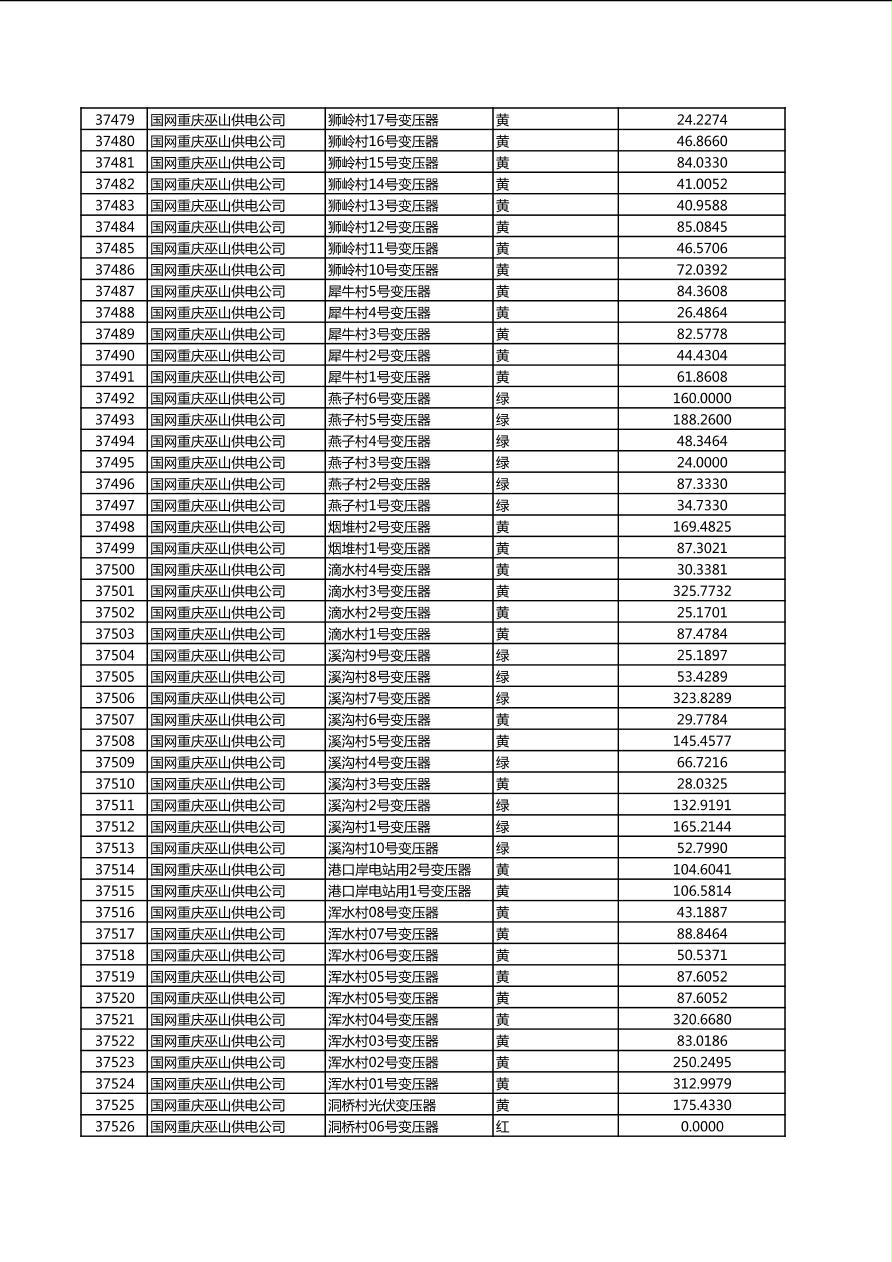 | 37479 | 国网重庆巫山供电公司 | 狮岭村17号变压器 | 黄 | 24.2274 |
|---|---|---|---|---|
| 37480 | 国网重庆巫山供电公司 | 狮岭村16号变压器 | 黄 | 46.8660 |
| 37481 | 国网重庆巫山供电公司 | 狮岭村15号变压器 | 黄 | 84.0330 |
| 37482 | 国网重庆巫山供电公司 | 狮岭村14号变压器 | 黄 | 41.0052 |
| 37483 | 国网重庆巫山供电公司 | 狮岭村13号变压器 | 黄 | 40.9588 |
| 37484 | 国网重庆巫山供电公司 | 狮岭村12号变压器 | 黄 | 85.0845 |
| 37485 | 国网重庆巫山供电公司 | 狮岭村11号变压器 | 黄 | 46.5706 |
| 37486 | 国网重庆巫山供电公司 | 狮岭村10号变压器 | 黄 | 72.0392 |
| 37487 | 国网重庆巫山供电公司 | 犀牛村5号变压器 | 黄 | 84.3608 |
| 37488 | 国网重庆巫山供电公司 | 犀牛村4号变压器 | 黄 | 26.4864 |
| 37489 | 国网重庆巫山供电公司 | 犀牛村3号变压器 | 黄 | 82.5778 |
| 37490 | 国网重庆巫山供电公司 | 犀牛村2号变压器 | 黄 | 44.4304 |
| 37491 | 国网重庆巫山供电公司 | 犀牛村1号变压器 | 黄 | 61.8608 |
| 37492 | 国网重庆巫山供电公司 | 燕子村6号变压器 | 绿 | 160.0000 |
| 37493 | 国网重庆巫山供电公司 | 燕子村5号变压器 | 绿 | 188.2600 |
| 37494 | 国网重庆巫山供电公司 | 燕子村4号变压器 | 绿 | 48.3464 |
| 37495 | 国网重庆巫山供电公司 | 燕子村3号变压器 | 绿 | 24.0000 |
| 37496 | 国网重庆巫山供电公司 | 燕子村2号变压器 | 绿 | 87.3330 |
| 37497 | 国网重庆巫山供电公司 | 燕子村1号变压器 | 绿 | 34.7330 |
| 37498 | 国网重庆巫山供电公司 | 烟堆村2号变压器 | 黄 | 169.4825 |
| 37499 | 国网重庆巫山供电公司 | 烟堆村1号变压器 | 黄 | 87.3021 |
| 37500 | 国网重庆巫山供电公司 | 滴水村4号变压器 | 黄 | 30.3381 |
| 37501 | 国网重庆巫山供电公司 | 滴水村3号变压器 | 黄 | 325.7732 |
| 37502 | 国网重庆巫山供电公司 | 滴水村2号变压器 | 黄 | 25.1701 |
| 37503 | 国网重庆巫山供电公司 | 滴水村1号变压器 | 黄 | 87.4784 |
| 37504 | 国网重庆巫山供电公司 | 溪沟村9号变压器 | 绿 | 25.1897 |
| 37505 | 国网重庆巫山供电公司 | 溪沟村8号变压器 | 绿 | 53.4289 |
| 37506 | 国网重庆巫山供电公司 | 溪沟村7号变压器 | 绿 | 323.8289 |
| 37507 | 国网重庆巫山供电公司 | 溪沟村6号变压器 | 黄 | 29.7784 |
| 37508 | 国网重庆巫山供电公司 | 溪沟村5号变压器 | 黄 | 145.4577 |
| 37509 | 国网重庆巫山供电公司 | 溪沟村4号变压器 | 绿 | 66.7216 |
| 37510 | 国网重庆巫山供电公司 | 溪沟村3号变压器 | 黄 | 28.0325 |
| 37511 | 国网重庆巫山供电公司 | 溪沟村2号变压器 | 绿 | 132.9191 |
| 37512 | 国网重庆巫山供电公司 | 溪沟村1号变压器 | 绿 | 165.2144 |
| 37513 | 国网重庆巫山供电公司 | 溪沟村10号变压器 | 绿 | 52.7990 |
| 37514 | 国网重庆巫山供电公司 | 港口岸电站用2号变压器 | 黄 | 104.6041 |
| 37515 | 国网重庆巫山供电公司 | 港口岸电站用1号变压器 | 黄 | 106.5814 |
| 37516 | 国网重庆巫山供电公司 | 浑水村08号变压器 | 黄 | 43.1887 |
| 37517 | 国网重庆巫山供电公司 | 浑水村07号变压器 | 黄 | 88.8464 |
| 37518 | 国网重庆巫山供电公司 | 浑水村06号变压器 | 黄 | 50.5371 |
| 37519 | 国网重庆巫山供电公司 | 浑水村05号变压器 | 黄 | 87.6052 |
| 37520 | 国网重庆巫山供电公司 | 浑水村05号变压器 | 黄 | 87.6052 |
| 37521 | 国网重庆巫山供电公司 | 浑水村04号变压器 | 黄 | 320.6680 |
| 37522 | 国网重庆巫山供电公司 | 浑水村03号变压器 | 黄 | 83.0186 |
| 37523 | 国网重庆巫山供电公司 | 浑水村02号变压器 | 黄 | 250.2495 |
| 37524 | 国网重庆巫山供电公司 | 浑水村01号变压器 | 黄 | 312.9979 |
| 37525 | 国网重庆巫山供电公司 | 洞桥村光伏变压器 | 黄 | 175.4330 |
| 37526 | 国网重庆巫山供电公司 | 洞桥村06号变压器 | 红 | 0.0000 |